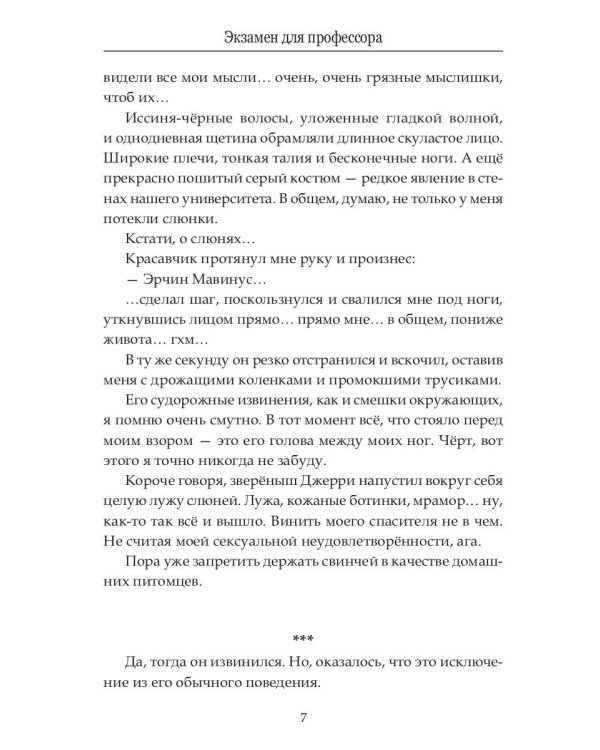 Экзамен для профессора

видели все мои мысли… очень, очень грязные мыслишки, чтоб их…

Иссиня-чёрные волосы, уложенные гладкой волной, и однодневная щетина обрамляли длинное скуластое лицо. Широкие плечи, тонкая талия и бесконечные ноги. А ещё прекрасно пошитый серый костюм — редкое явление в стенах нашего университета. В общем, думаю, не только у меня потекли слюнки.

Кстати, о слюнях…

Красавчик протянул мне руку и произнес:

— Эрчин Мавинус…

…сделал шаг, поскользнулся и свалился мне под ноги, уткнувшись лицом прямо… прямо мне… в общем, пониже живота… гхм…

В ту же секунду он резко отстранился и вскочил, оставив меня с дрожащими коленками и промокшими трусиками.

Его судорожные извинения, как и смешки окружающих, я помню очень смутно. В тот момент всё, что стояло перед моим взором — это его голова между моих ног. Чёрт, вот этого я точно никогда не забуду.

Короче говоря, зверёныш Джерри напустил вокруг себя целую лужу слюней. Лужа, кожаные ботинки, мрамор… ну, как-то так всё и вышло. Винить моего спасителя не в чем. Не считая моей сексуальной неудовлетворённости, ага.

Пора уже запретить держать свинчей в качестве домашних питомцев.

***

Да, тогда он извинился. Но, оказалось, что это исключение из его обычного поведения.

7